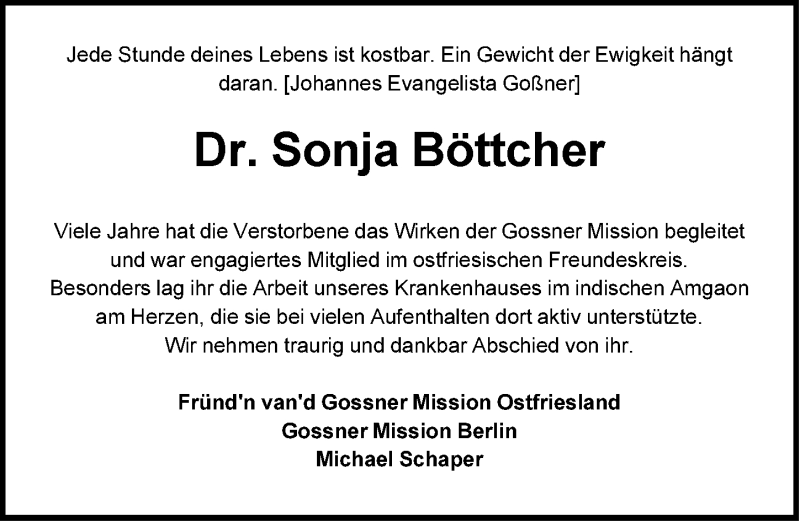 Jede Stunde deines Lebens ist kostbar. Ein Gewicht der Ewigkeit hängt daran. [Johannes Evangelista Goßner]

Dr. Sonja Böttcher

Viele Jahre hat die Verstorbene das Wirken der Gossner Mission begleitet und war engagiertes Mitglied im ostfriesischen Freundeskreis. Besonders lag ihr die Arbeit unseres Krankenhauses im indischen Amgaon am Herzen, die sie bei vielen Aufenthalten dort aktiv unterstützte. Wir nehmen traurig und dankbar Abschied von ihr.

Fründ'n van'd Gossner Mission Ostfriesland
Gossner Mission Berlin
Michael Schaper